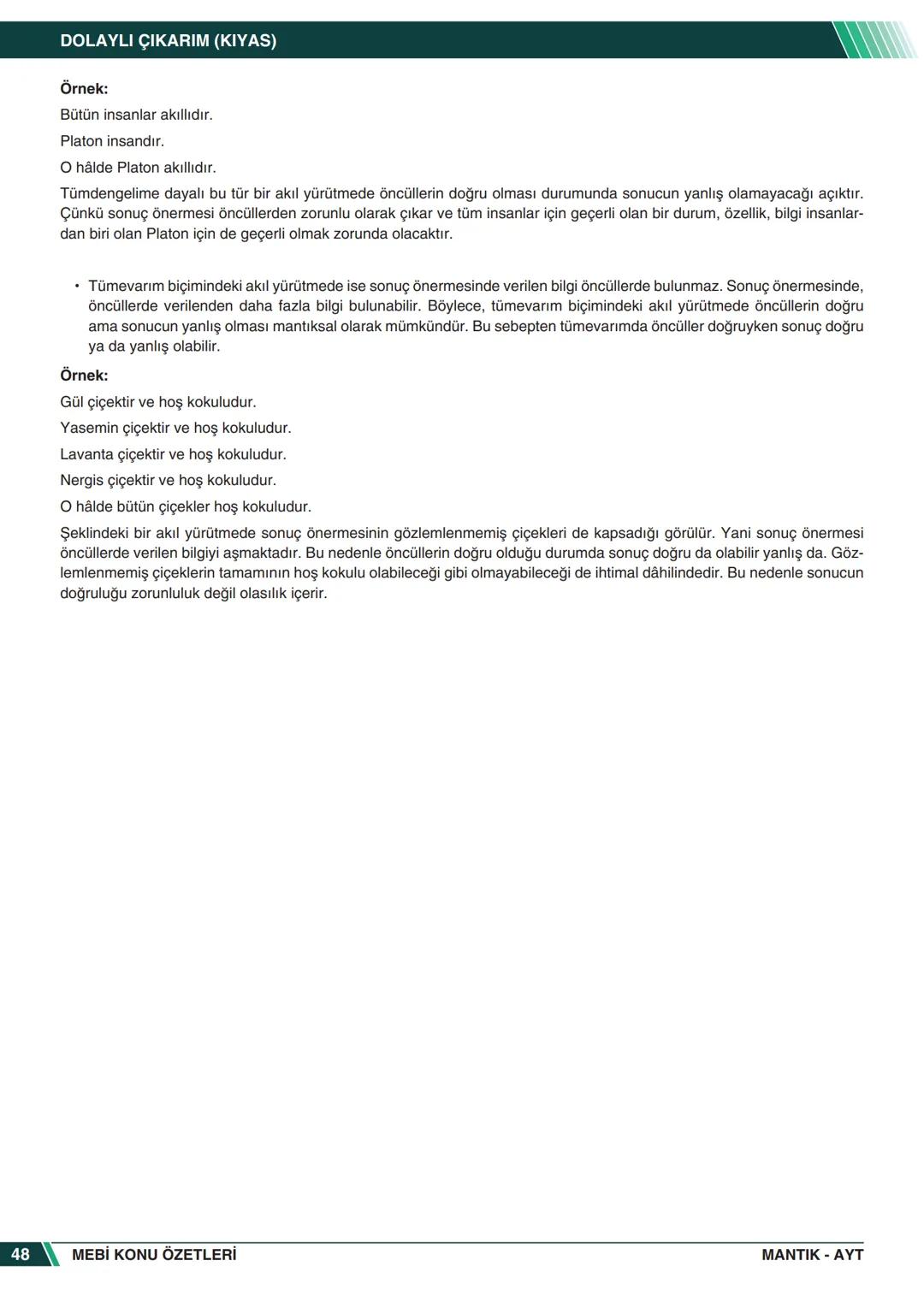 DOLAYLI ÇIKARIM (KIYAS)

Örnek:

Bütün insanlar akıllıdır.

Platon insandır.

O hâlde Platon akıllıdır.

Tümdengelime dayalı bu tür bir akıl yürütmede öncüllerin doğru olması durumunda sonucun yanlış olamayacağı açıktır. Çünkü sonuç önermesi öncüllerden zorunlu olarak çıkar ve tüm insanlar için geçerli olan bir durum, özellik, bilgi insanlardan biri olan Platon için de geçerli olmak zorunda olacaktır.

• Tümevarım biçimindeki akıl yürütmede ise sonuç önermesinde verilen bilgi öncüllerde bulunmaz. Sonuç önermesinde, öncüllerde verilenden daha fazla bilgi bulunabilir. Böylece, tümevarım biçimindeki akıl yürütmede öncüllerin doğru ama sonucun yanlış olması mantıksal olarak mümkündür. Bu sebepten tümevarımda öncüller doğruyken sonuç doğru ya da yanlış olabilir.

Örnek:

Gül çiçektir ve hoş kokuludur.

Yasemin çiçektir ve hoş kokuludur.

Lavanta çiçektir ve hoş kokuludur.

Nergis çiçektir ve hoş kokuludur.

O hâlde bütün çiçekler hoş kokuludur.

Şeklindeki bir akıl yürütmede sonuç önermesinin gözlemlenmemiş çiçekleri de kapsadığı görülür. Yani sonuç önermesi öncüllerde verilen bilgiyi aşmaktadır. Bu nedenle öncüllerin doğru olduğu durumda sonuç doğru da olabilir yanlış da. Gözlemlenmemiş çiçeklerin tamamının hoş kokulu olabileceği gibi olmayabileceği de ihtimal dâhilindedir. Bu nedenle sonucun doğruluğu zorunluluk değil olasılık içerir.

48 MEBİ KONU ÖZETLERİ MANTIK - AYT